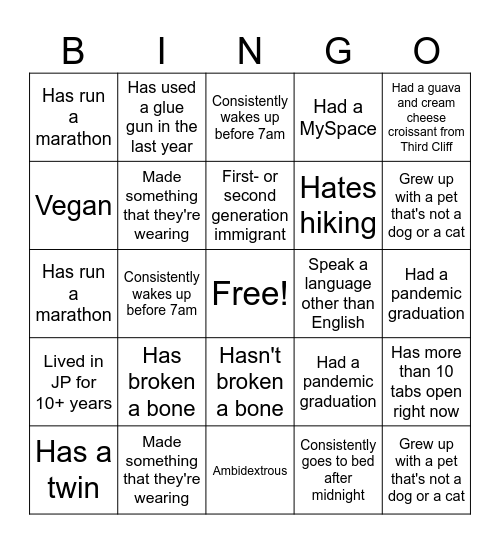 | B | I | N | G | O |
|---|---|---|---|---|
| Has run a marathon | Has used a glue gun in the last year | Consistently wakes up before 7am | Had a MySpace | Had a guava and cream cheese croissant from Third Cliff |
| Vegan | Made something that they're wearing | First- or second generation immigrant | Hates hiking | Grew up with a pet that's not a dog or a cat |
| Has run a marathon | Consistently wakes up before 7am | Free! | Speak a language other than English | Had a pandemic graduation |
| Lived in JP for 10+ years | Has broken a bone | Hasn't broken a bone | Had a pandemic graduation | Has more than 10 tabs open right now |
| Has a twin | Made something that they're wearing | Ambidextrous | Consistently goes to bed after midnight | Grew up with a pet that's not a dog or a cat |